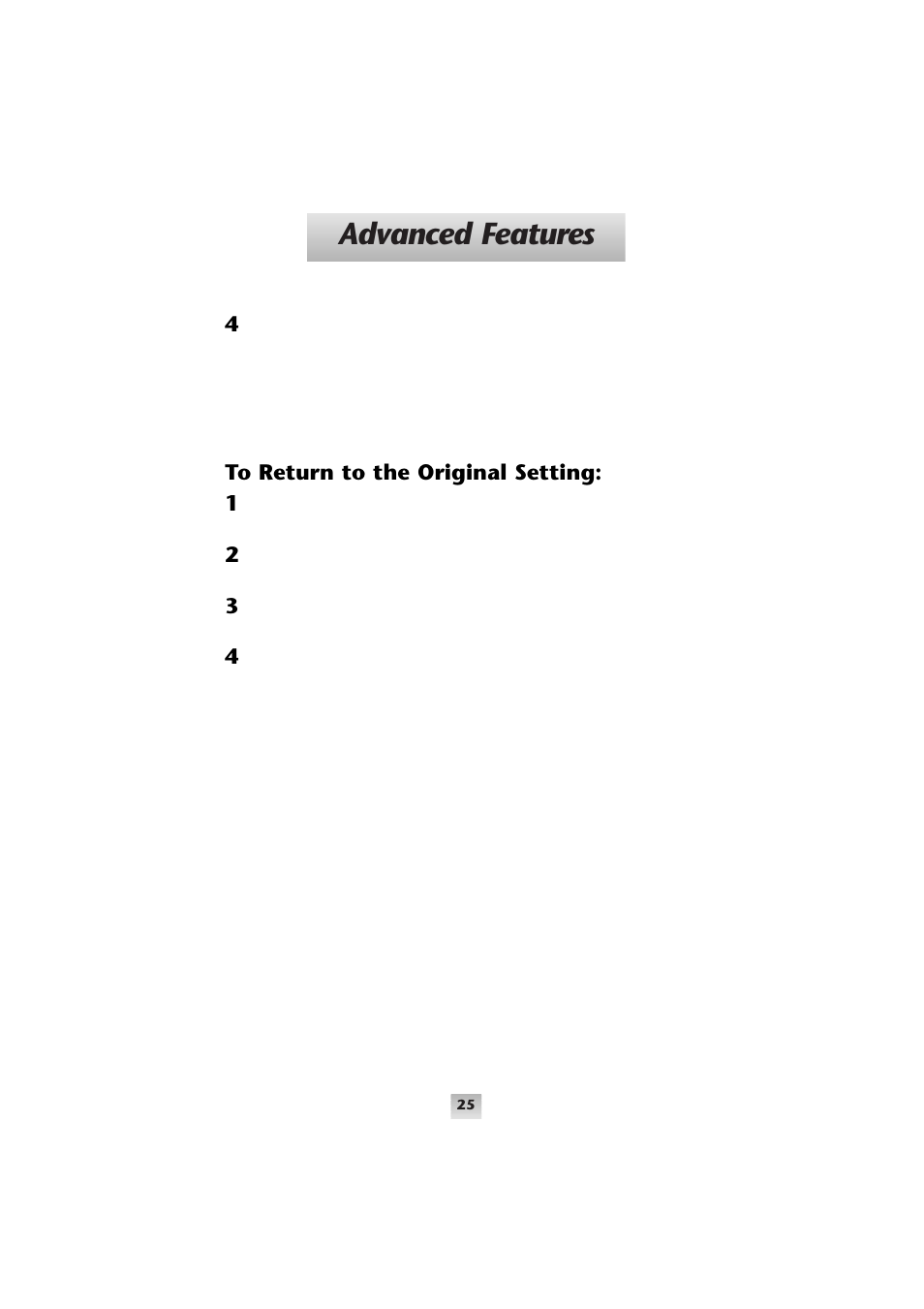 Advanced Features

4

To Return to the Original Setting:

1

2

3

4

25